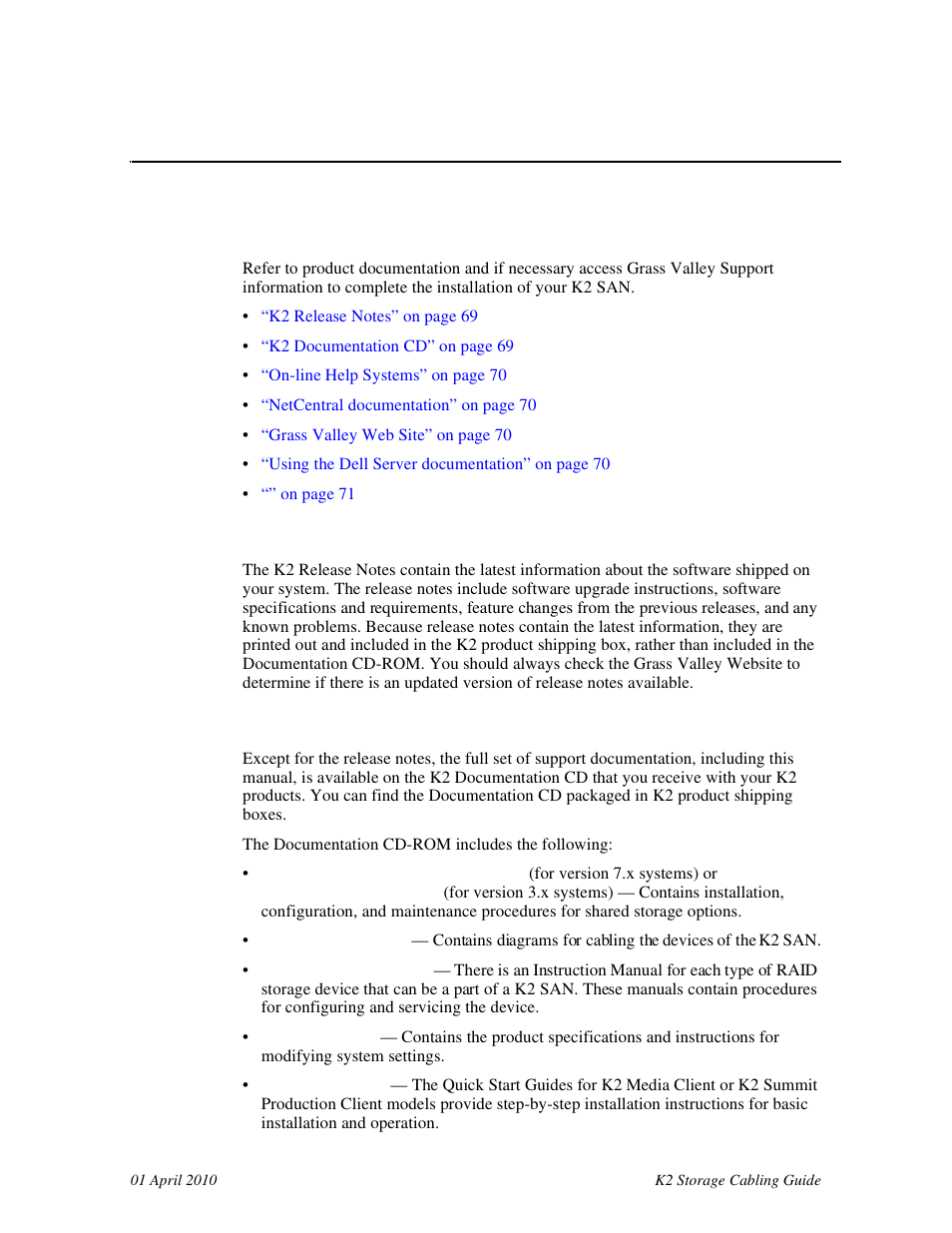 Refer to product documentation and if necessary access Grass Valley Support information to complete the installation of your K2 SAN.

• “K2 Release Notes” on page 69
• “K2 Documentation CD” on page 69
• “On-line Help Systems” on page 70
• “NetCentral documentation” on page 70
• “Grass Valley Web Site” on page 70
• “Using the Dell Server documentation” on page 70
• “” on page 71

The K2 Release Notes contain the latest information about the software shipped on your system. The release notes include software upgrade instructions, software specifications and requirements, feature changes from the previous releases, and any known problems. Because release notes contain the latest information, they are printed out and included in the K2 product shipping box, rather than included in the Documentation CD-ROM. You should always check the Grass Valley Website to determine if there is an updated version of release notes available.

Except for the release notes, the full set of support documentation, including this manual, is available on the K2 Documentation CD that you receive with your K2 products. You can find the Documentation CD packaged in K2 product shipping boxes.

The Documentation CD-ROM includes the following:

• (for version 7.x systems) or (for version 3.x systems) — Contains installation, configuration, and maintenance procedures for shared storage options.

• — Contains diagrams for cabling the devices of the K2 SAN.

• — There is an Instruction Manual for each type of RAID storage device that can be a part of a K2 SAN. These manuals contain procedures for configuring and servicing the device.

• — Contains the product specifications and instructions for modifying system settings.

• — The Quick Start Guides for K2 Media Client or K2 Summit Production Client models provide step-by-step installation instructions for basic installation and operation.

01 April 2010

K2 Storage Cabling Guide